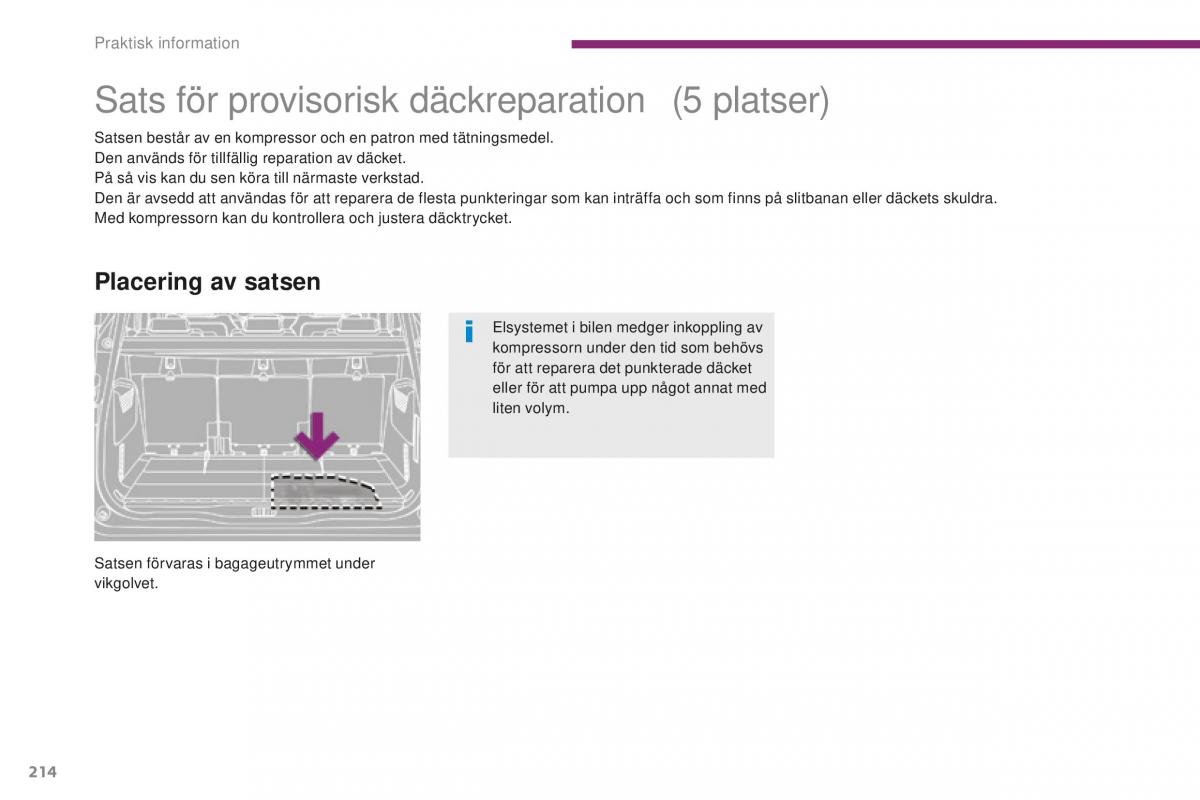 Praktisk information

Sats för provisorisk däckreparation (5 platser)

Satsen består av en kompressor och en patron med tätningsmedel.
Den används för tillfällig reparation av däcket.
På så vis kan du sen köra till närmaste verkstad.
Den är avsedd att användas för att reparera de flesta punkteringar som kan inträffa och som finns på slitbanan eller däckets skuldra.
Med kompressorn kan du kontrollera och justera däcktrycket.

Placering av satsen

Satsen förvaras i bagageutrymmet under vikgolvet.

i

Elsystemet i bilen medger inkoppling av kompressorn under den tid som behövs för att reparera det punkterade däcket eller för att pumpa upp något annat med liten volym.

214